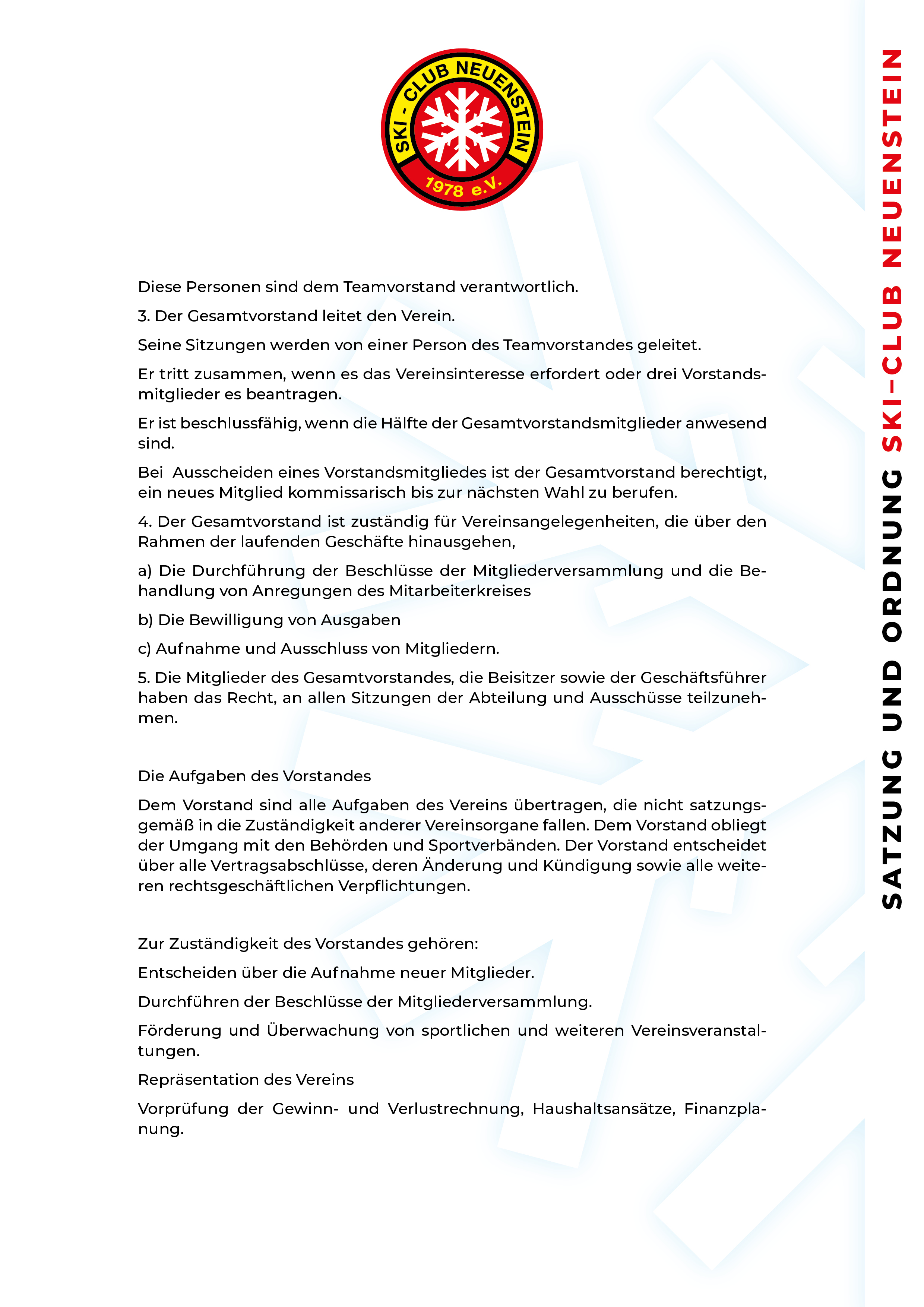 SKI - CLUB NEUENSTEIN
1978 e.V.

Diese Personen sind dem Teamvorstand verantwortlich.

3. Der Gesamtvorstand leitet den Verein.

Seine Sitzungen werden von einer Person des Teamvorstandes geleitet.

Er tritt zusammen, wenn es das Vereinsinteresse erfordert oder drei Vorstandsmitglieder es beantragen.

Er ist beschlussfähig, wenn die Hälfte der Gesamtvorstandsmitglieder anwesend sind.

Bei Ausscheiden eines Vorstandsmitgliedes ist der Gesamtvorstand berechtigt, ein neues Mitglied kommissarisch bis zur nächsten Wahl zu berufen.

4. Der Gesamtvorstand ist zuständig für Vereinsangelegenheiten, die über den Rahmen der laufenden Geschäfte hinausgehen,

a) Die Durchführung der Beschlüsse der Mitgliederversammlung und die Behandlung von Anregungen des Mitarbeiterkreises

b) Die Bewilligung von Ausgaben

c) Aufnahme und Ausschluss von Mitgliedern.

5. Die Mitglieder des Gesamtvorstandes, die Beisitzer sowie der Geschäftsführer haben das Recht, an allen Sitzungen der Abteilung und Ausschüsse teilzunehmen.

Die Aufgaben des Vorstandes

Dem Vorstand sind alle Aufgaben des Vereins übertragen, die nicht satzungsgemäß in die Zuständigkeit anderer Vereinsorgane fallen. Dem Vorstand obliegt der Umgang mit den Behörden und Sportverbänden. Der Vorstand entscheidet über alle Vertragsabschlüsse, deren Änderung und Kündigung sowie alle weiteren rechtsgeschäftlichen Verpflichtungen.

Zur Zuständigkeit des Vorstandes gehören:

Entscheiden über die Aufnahme neuer Mitglieder.

Durchführen der Beschlüsse der Mitgliederversammlung.

Förderung und Überwachung von sportlichen und weiteren Vereinsveranstaltungen.

Repräsentation des Vereins

Vorprüfung der Gewinn- und Verlustrechnung, Haushaltsansätze, Finanzplanung.

SATZUNG UND ORDNUNG SKI-CLUB NEUENSTEIN